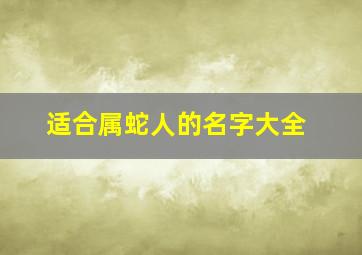 适合属蛇人的名字大全